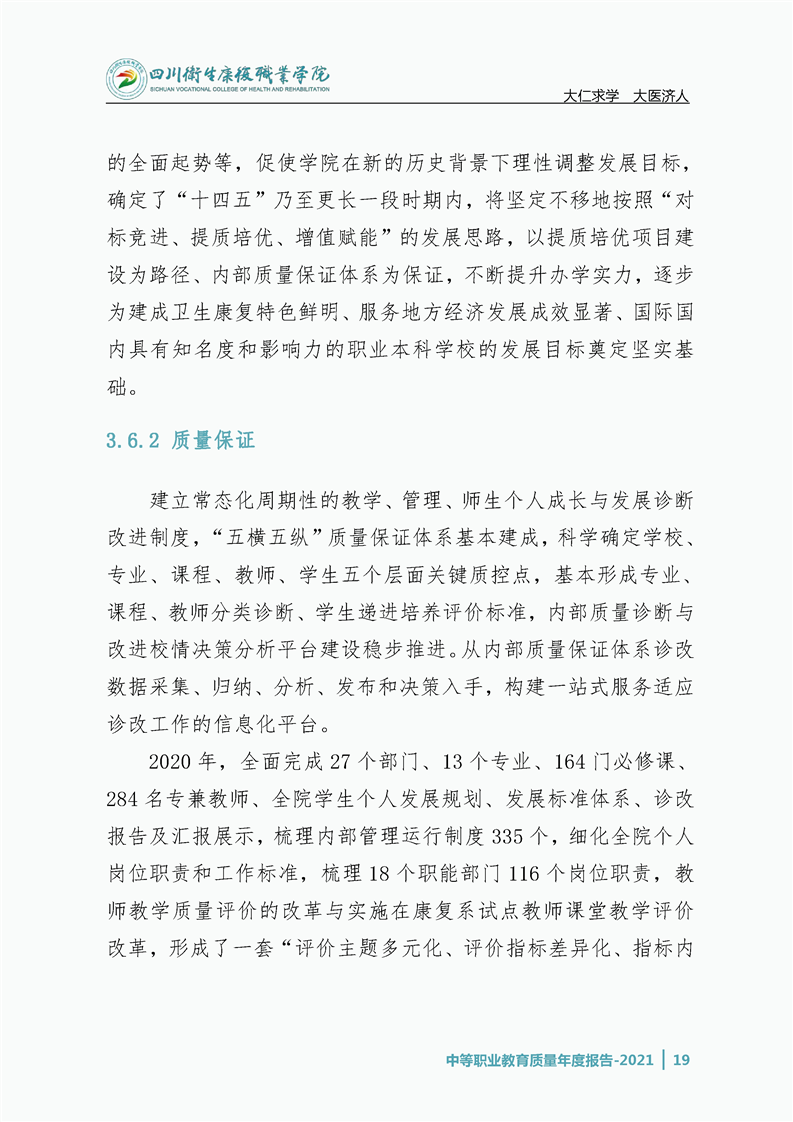 四川衛生康復職業學院
SICHUAN VOCATIONAL COLLEGE OF HEALTH AND REHABILITATION

大仁求学 大医济人

的全面起势等，促使学院在新的历史背景下理性调整发展目标，确定了“十四五”乃至更长一段时期内，将坚定不移地按照“对标竞进、提质培优、增值赋能”的发展思路，以提质培优项目建设为路径、内部质量保证体系为保证，不断提升办学实力，逐步为建成卫生康复特色鲜明、服务地方经济发展成效显著、国际国内具有知名度和影响力的职业本科学校的发展目标奠定坚实基础。

3.6.2 质量保证

建立常态化周期性的教学、管理、师生个人成长与发展诊断改进制度，“五横五纵”质量保证体系基本建成，科学确定学校、专业、课程、教师、学生五个层面关键质控点，基本形成专业、课程、教师分类诊断、学生递进培养评价标准，内部质量诊断与改进校情决策分析平台建设稳步推进。从内部质量保证体系诊改数据采集、归纳、分析、发布和决策入手，构建一站式服务适应诊改工作的信息化平台。

2020 年，全面完成 27 个部门、13 个专业、164 门必修课、284 名专兼教师、全院学生个人发展规划、发展标准体系、诊改报告及汇报展示，梳理内部管理运行制度 335 个，细化全院个人岗位职责和工作标准，梳理 18 个职能部门 116 个岗位职责，教师教学质量评价的改革与实施在康复系试点教师课堂教学评价改革，形成了一套“评价主题多元化、评价指标差异化、指标内

中等职业教育质量年度报告-2021 | 19